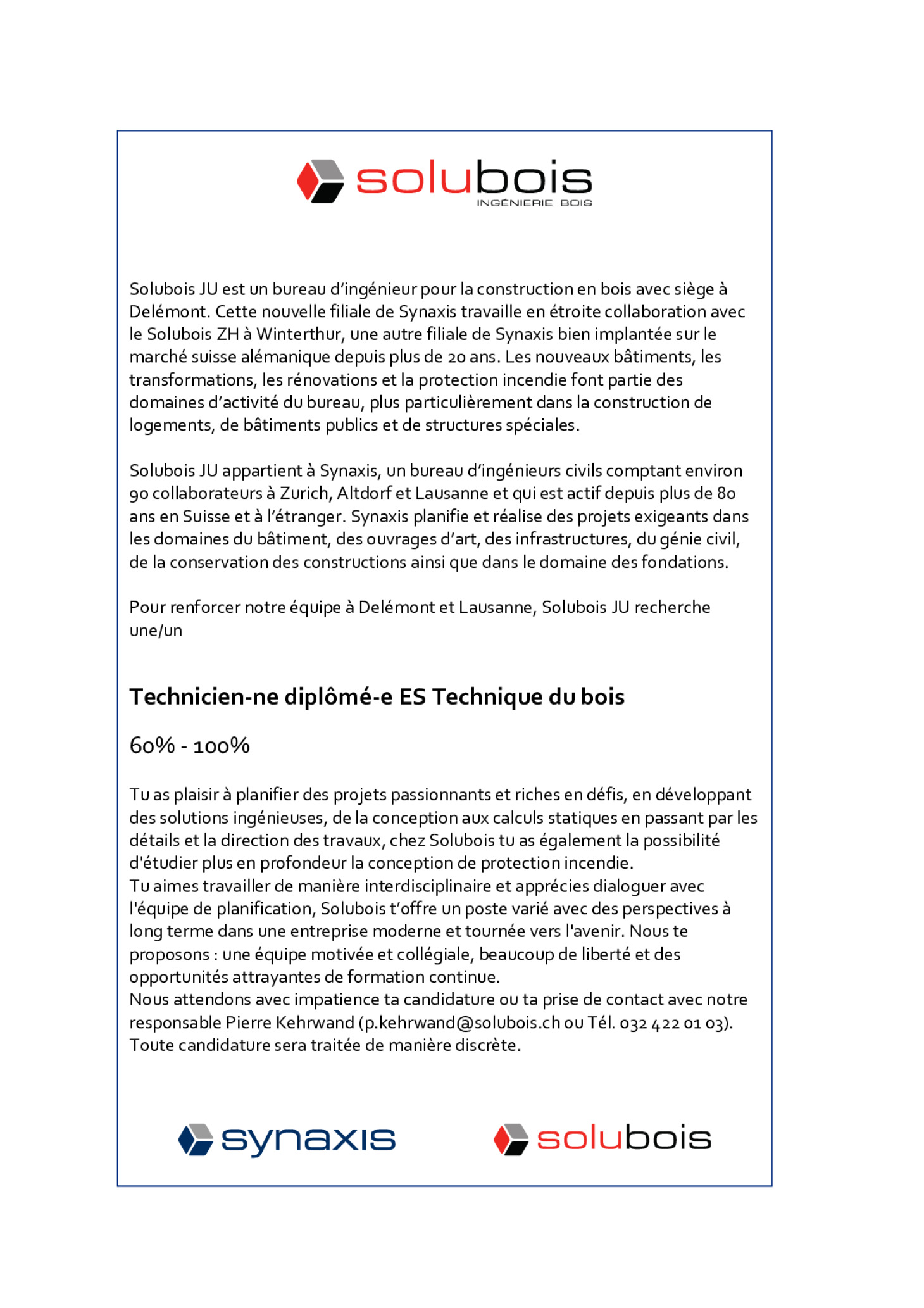 solubois
INGÉNIERIE BOIS

Solubois JU est un bureau d'ingénieur pour la construction en bois avec siège à Delémont. Cette nouvelle filiale de Synaxis travaille en étroite collaboration avec le Solubois ZH à Winterthur, une autre filiale de Synaxis bien implantée sur le marché suisse alémanique depuis plus de 20 ans. Les nouveaux bâtiments, les transformations, les rénovations et la protection incendie font partie des domaines d'activité du bureau, plus particulièrement dans la construction de logements, de bâtiments publics et de structures spéciales.

Solubois JU appartient à Synaxis, un bureau d'ingénieurs civils comptant environ 90 collaborateurs à Zurich, Altdorf et Lausanne et qui est actif depuis plus de 80 ans en Suisse et à l'étranger. Synaxis planifie et réalise des projets exigeants dans les domaines du bâtiment, des ouvrages d'art, des infrastructures, du génie civil, de la conservation des constructions ainsi que dans le domaine des fondations.

Pour renforcer notre équipe à Delémont et Lausanne, Solubois JU recherche une/un

Technicien-ne diplômé-e ES Technique du bois

60% - 100%

Tu as plaisir à planifier des projets passionnants et riches en défis, en développant des solutions ingénieuses, de la conception aux calculs statiques en passant par les détails et la direction des travaux, chez Solubois tu as également la possibilité d'étudier plus en profondeur la conception de protection incendie.
Tu aimes travailler de manière interdisciplinaire et apprécies dialoguer avec l'équipe de planification, Solubois t'offre un poste varié avec des perspectives à long terme dans une entreprise moderne et tournée vers l'avenir. Nous te proposons : une équipe motivée et collégiale, beaucoup de liberté et des opportunités attrayantes de formation continue.
Nous attendons avec impatience ta candidature ou ta prise de contact avec notre responsable Pierre Kehrwand (p.kehrwand@solubois.ch ou Tél. 032 422 01 03). Toute candidature sera traitée de manière discrète.

synaxis solubois